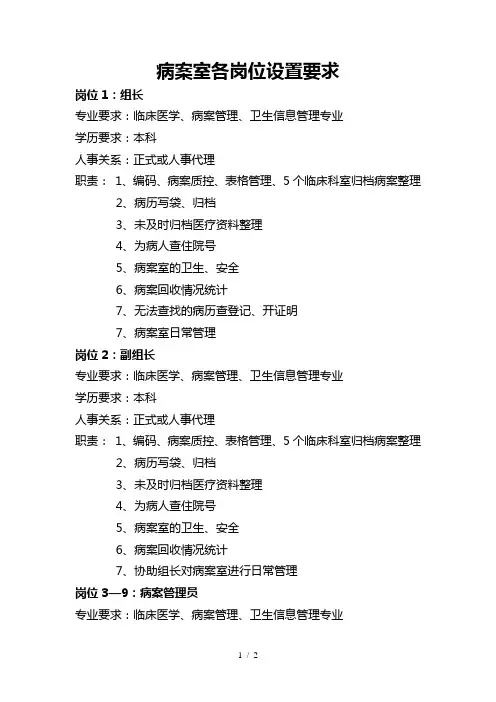 病案室各岗位设置要求

岗位 1：组长

专业要求：临床医学、病案管理、卫生信息管理专业

学历要求：本科

人事关系：正式或人事代理

职责： 1、编码、病案质控、表格管理、5 个临床科室归档病案整理

2、病历写袋、归档

3、未及时归档医疗资料整理

4、为病人查住院号

5、病案室的卫生、安全

6、病案回收情况统计

7、无法查找的病历查登记、开证明

7、病案室日常管理

岗位 2：副组长

专业要求：临床医学、病案管理、卫生信息管理专业

学历要求：本科

人事关系：正式或人事代理

职责： 1、编码、病案质控、表格管理、5 个临床科室归档病案整理

2、病历写袋、归档

3、未及时归档医疗资料整理

4、为病人查住院号

5、病案室的卫生、安全

6、病案回收情况统计

7、协助组长对病案室进行日常管理

岗位 3—9：病案管理员

专业要求：临床医学、病案管理、卫生信息管理专业

1 / 2